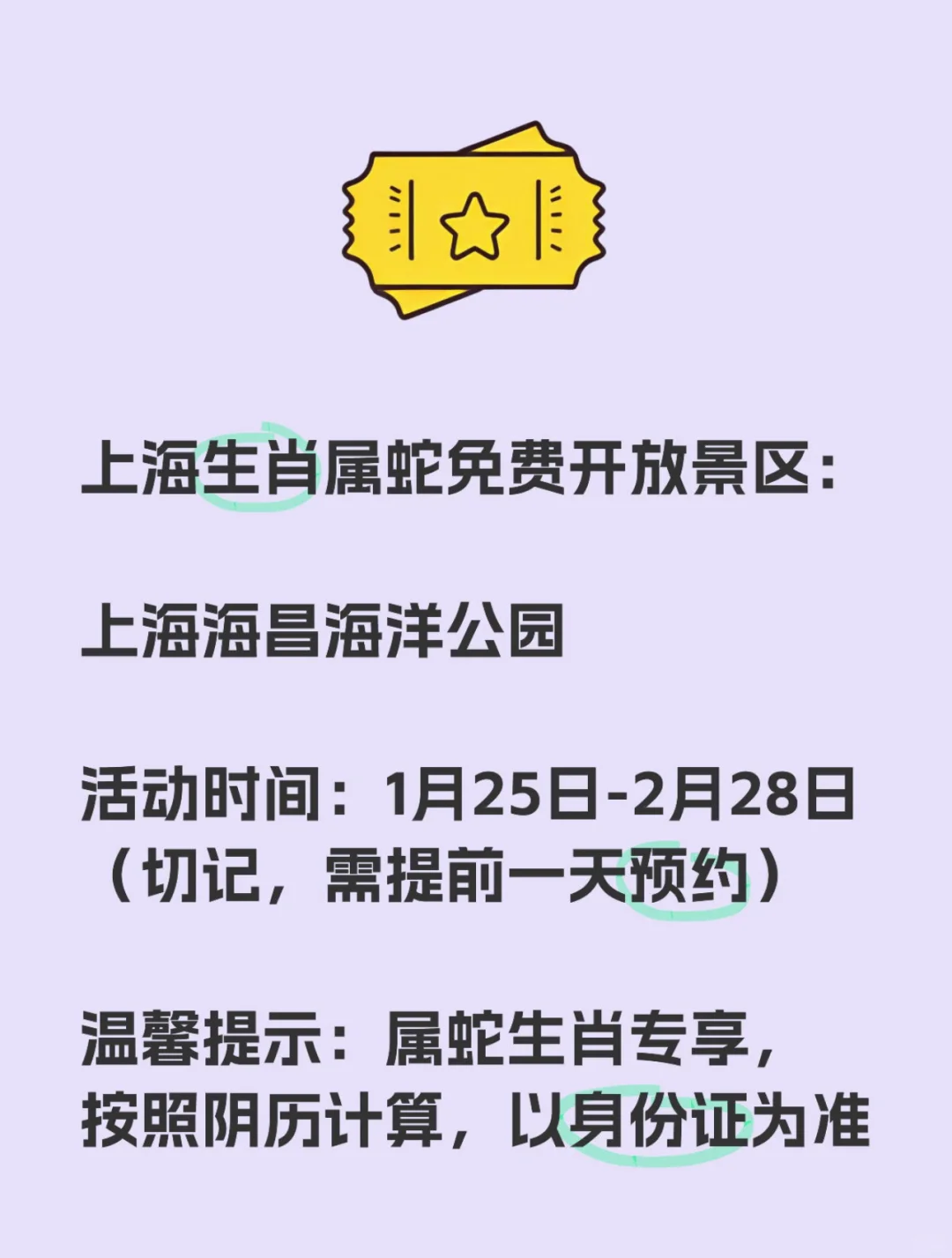 上海生肖属蛇免费开放景区：

上海海昌海洋公园

活动时间：1月25日-2月28日（切记，需提前一天预约）

温馨提示：属蛇生肖专享，按照阴历计算，以身份证为准